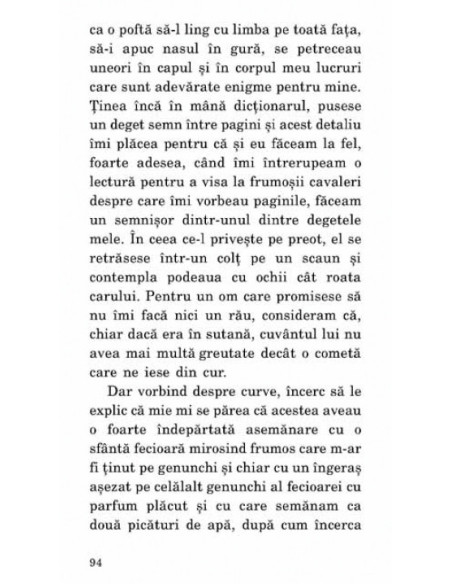 ca o poftă să-l ling cu limba pe toată fața, să-i apuc nasul în gură, se petreceau uneori în capul și în corpul meu lucruri care sunt adevărate enigme pentru mine. Ținea încă în mână dicționarul, pusese un deget semn între pagini și acest detaliu îmi plăcea pentru că și eu făceam la fel, foarte adesea, când îmi întrerupeam o lectură pentru a visa la frumoșii cavaleri despre care îmi vorbeau paginile, făceam un semnișor dintr-unul dintre degetele mele. În ceea ce-l privește pe preot, el se retrăsese într-un colț pe un scaun și contempla podeaua cu ochii cât roata carului. Pentru un om care promisese să nu îmi facă nici un rău, consideram că, chiar dacă era în sutană, cuvântul lui nu avea mai multă greutate decât o cometă care ne iese din cur.

Dar vorbind despre curve, încerc să le explic că mie mi se părea că acestea aveau o foarte îndepărtată asemănare cu o sfântă fecioară mirosind frumos care m-ar fi ținut pe genunchi și chiar cu un îngeraș așezat pe celălalt genunchi al fecioarei cu parfum plăcut și cu care semănam ca două picături de apă, după cum încerca

94